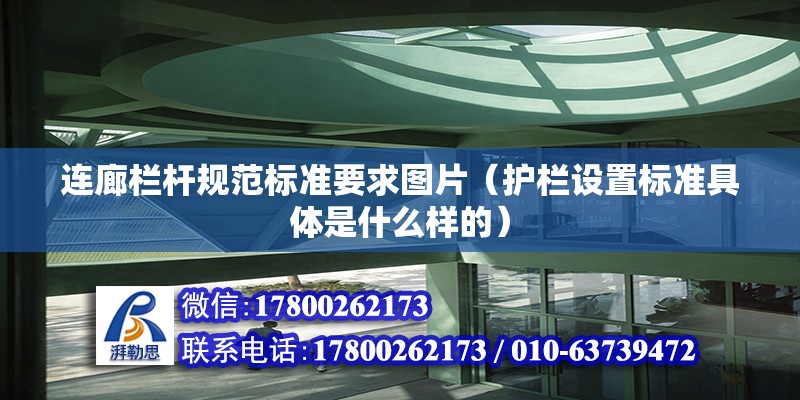 连廊栏杆规范标准要求图片（护栏设置标准具体是什么样的）

湃勒思

微信:17800262173

联系电话:17800262173 / 010-63739472